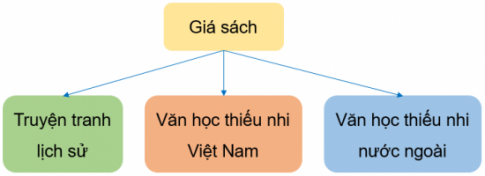 Giá sách

Truyện tranh lịch sử

Văn học thiếu nhi Việt Nam

Văn học thiếu nhi nước ngoài